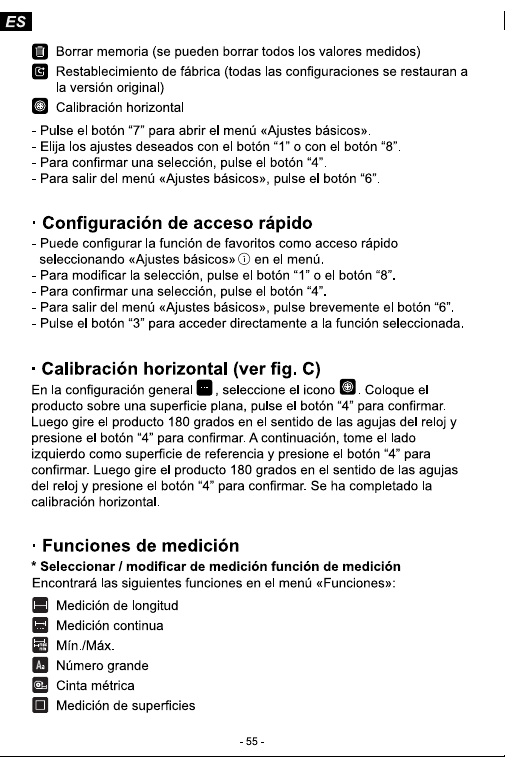 ES

Borrar memoria (se pueden borrar todos los valores medidos)

Restablecimiento de fábrica (todas las configuraciones se restauran a la versión original)

Calibración horizontal

- Pulse el botón "7" para abrir el menú «Ajustes básicos».
- Elija los ajustes deseados con el botón "1" o con el botón "8".
- Para confirmar una selección, pulse el botón "4".
- Para salir del menú «Ajustes básicos», pulse el botón "6".

· Configuración de acceso rápido

- Puede configurar la función de favoritos como acceso rápido seleccionando «Ajustes básicos» ⓘ en el menú.
- Para modificar la selección, pulse el botón "1" o el botón "8".
- Para confirmar una selección, pulse el botón "4".
- Para salir del menú «Ajustes básicos», pulse brevemente el botón "6".
- Pulse el botón "3" para acceder directamente a la función seleccionada.

· Calibración horizontal (ver fig. C)

En la configuración general , seleccione el icono . Coloque el producto sobre una superficie plana, pulse el botón "4" para confirmar. Luego gire el producto 180 grados en el sentido de las agujas del reloj y presione el botón "4" para confirmar. A continuación, tome el lado izquierdo como superficie de referencia y presione el botón "4" para confirmar. Luego gire el producto 180 grados en el sentido de las agujas del reloj y presione el botón "4" para confirmar. Se ha completado la calibración horizontal.

· Funciones de medición

* Seleccionar / modificar de medición función de medición

Encontrará las siguientes funciones en el menú «Funciones»:

Medición de longitud

Medición continua

Mín./Máx.

Número grande

Cinta métrica

Medición de superficies

- 55 -